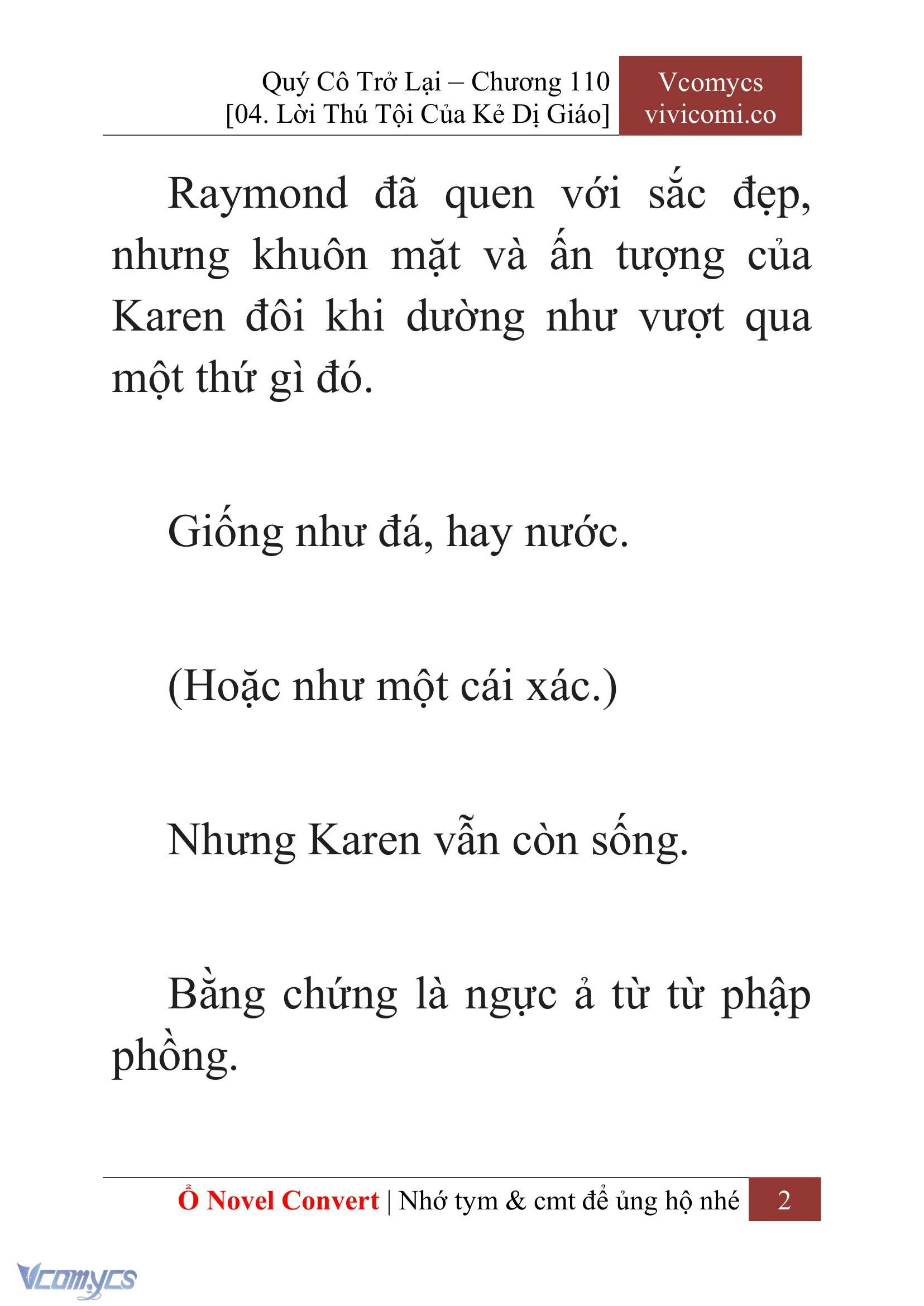 Quý Cô Trở Lại – Chương 110
[04. Lời Thú Tội Của Kẻ Dị Giáo]

Vcomycs
vivicomi.co

Raymond đã quen với sắc đẹp, nhưng khuôn mặt và ấn tượng của Karen đôi khi dường như vượt qua một thứ gì đó.

Giống như đá, hay nước.

(Hoặc như một cái xác.)

Nhưng Karen vẫn còn sống.

Bằng chứng là ngực ả từ từ phập phồng.

Ổ Novel Convert | Nhớ tym & cmt để ủng hộ nhé 2

Vcomycs